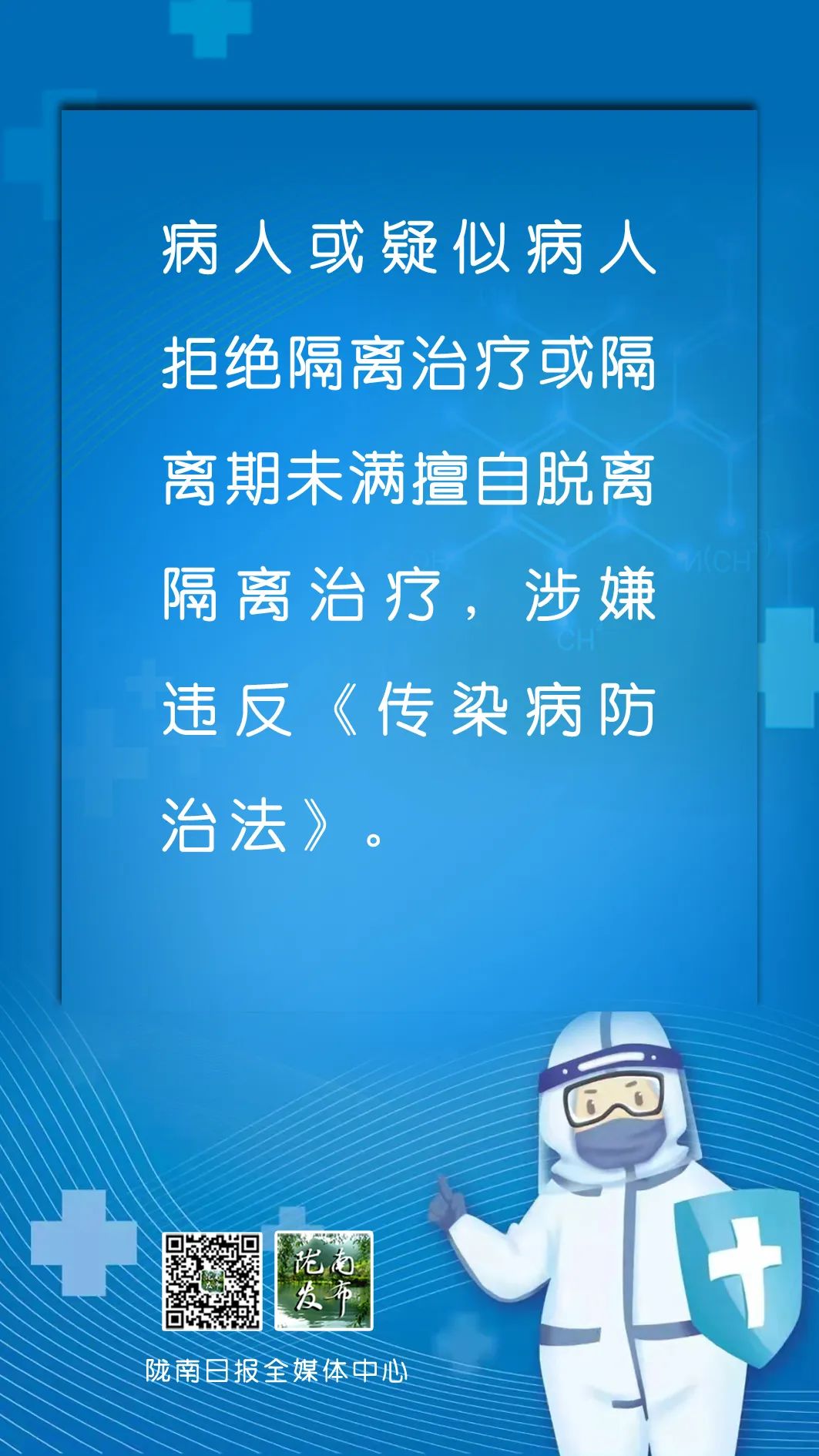 病人或疑似病人拒绝隔离治疗或隔离期未满擅自脱离隔离治疗，涉嫌违反《传染病防治法》。

陇南发布

陇南日报全媒体中心